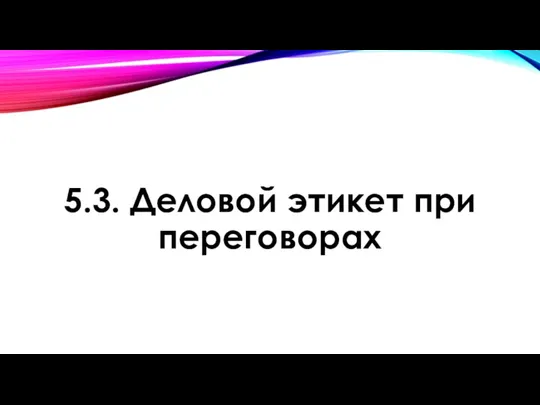 5.3. Деловой этикет при переговорах